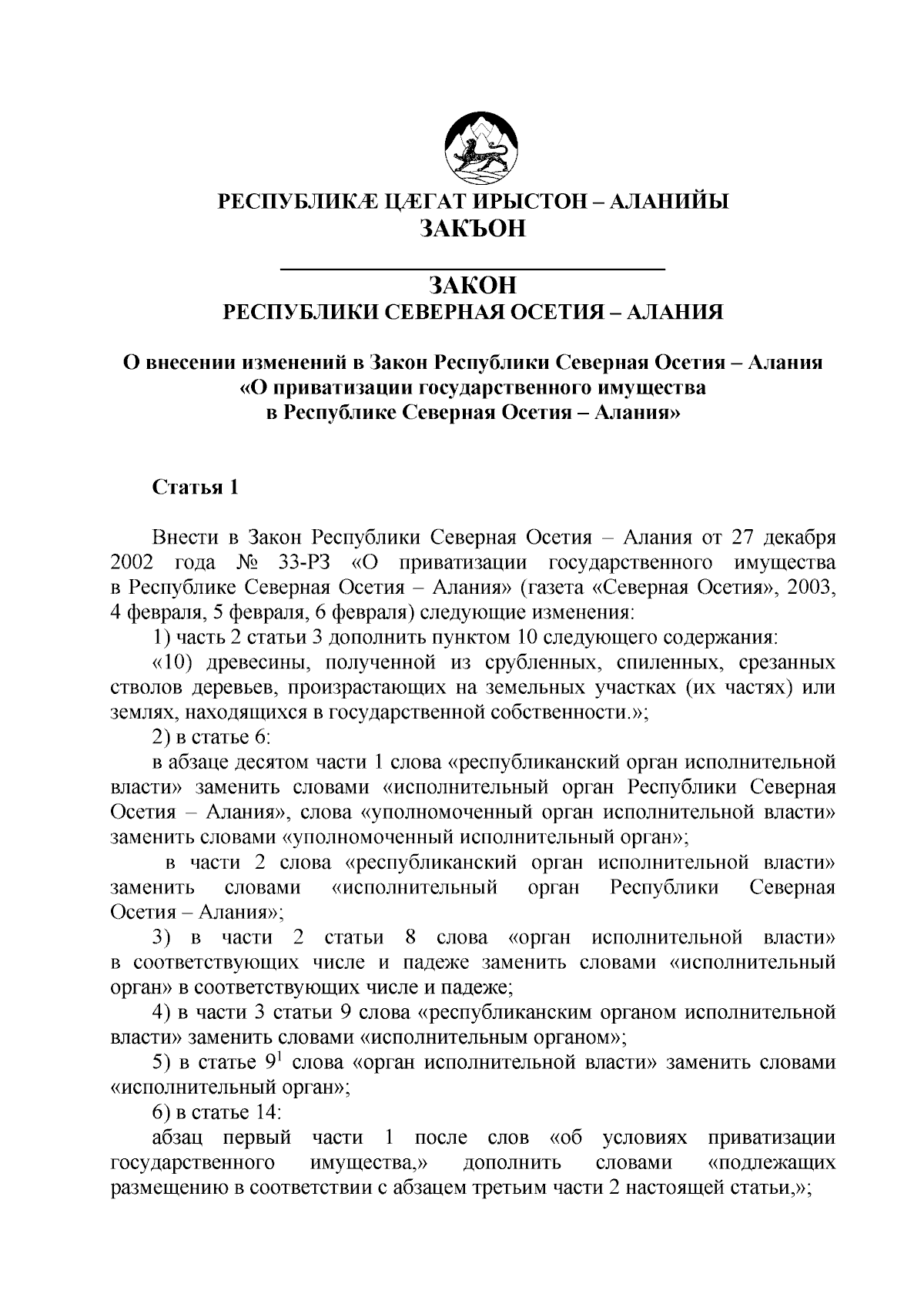 РЕСПУБЛИКÆ ЦÆГАТ ИРЫСТОН – АЛАНИЙЫ
ЗАКЪОН

ЗАКОН
РЕСПУБЛИКИ СЕВЕРНАЯ ОСЕТИЯ – АЛАНИЯ

О внесении изменений в Закон Республики Северная Осетия – Алания «О приватизации государственного имущества в Республике Северная Осетия – Алания»

Статья 1

Внести в Закон Республики Северная Осетия – Алания от 27 декабря 2002 года № 33-РЗ «О приватизации государственного имущества в Республике Северная Осетия – Алания» (газета «Северная Осетия», 2003, 4 февраля, 5 февраля, 6 февраля) следующие изменения:

1) часть 2 статьи 3 дополнить пунктом 10 следующего содержания:

«10) древесины, полученной из срубленных, спиленных, срезанных стволов деревьев, произрастающих на земельных участках (их частях) или землях, находящихся в государственной собственности.»;

2) в статье 6:

в абзаце десятом части 1 слова «республиканский орган исполнительной власти» заменить словами «исполнительный орган Республики Северная Осетия – Алания», слова «уполномоченный орган исполнительной власти» заменить словами «уполномоченный исполнительный орган»;

в части 2 слова «республиканский орган исполнительной власти» заменить словами «исполнительный орган Республики Северная Осетия – Алания»;

3) в части 2 статьи 8 слова «орган исполнительной власти» в соответствующих числе и падеже заменить словами «исполнительный орган» в соответствующих числе и падеже;

4) в части 3 статьи 9 слова «республиканским органом исполнительной власти» заменить словами «исполнительным органом»;

5) в статье $9^1$ слова «орган исполнительной власти» заменить словами «исполнительный орган»;

6) в статье 14:

абзац первый части 1 после слов «об условиях приватизации государственного имущества,» дополнить словами «подлежащих размещению в соответствии с абзацем третьим части 2 настоящей статьи,»;